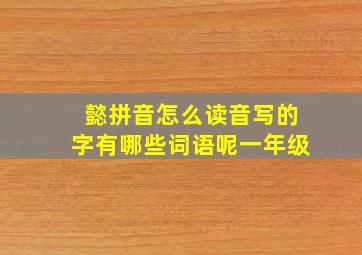 懿拼音怎么读音写的
字有哪些词语呢一年级